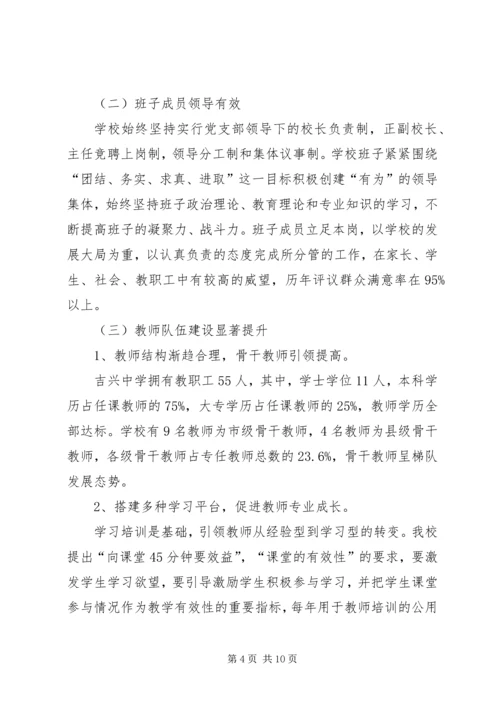 （二）班子成员领导有效

学校始终坚持实行党支部领导下的校长负责制，正副校长、主任竞聘上岗制，领导分工制和集体议事制。学校班子紧紧围绕“团结、务实、求真、进取”这一目标积极创建“有为”的领导集体，始终坚持班子政治理论、教育理论和专业知识的学习，不断提高班子的凝聚力、战斗力。班子成员立足本岗，以学校的发展大局为重，以认真负责的态度完成所分管的工作，在家长、学生、社会、教职工中有较高的威望，历年评议群众满意率在95%以上。

（三）教师队伍建设显著提升

1、教师结构渐趋合理，骨干教师引领提高。

吉兴中学拥有教职工55人，其中，学士学位11人，本科学历占任课教师的75%，大专学历占任课教师的25%，教师学历全部达标。学校有9名教师为市级骨干教师，4名教师为县级骨干教师，各级骨干教师占专任教师总数的23.6%，骨干教师呈梯队发展态势。

2、搭建多种学习平台，促进教师专业成长。

学习培训是基础，引领教师从经验型到学习型的转变。我校提出“向课堂45分钟要效益”，“课堂的有效性”的要求，要激发学生学习欲望，要引导激励学生积极参与学习，并把学生课堂参与情况作为教学有效性的重要指标，每年用于教师培训的公用

第4页 共10页